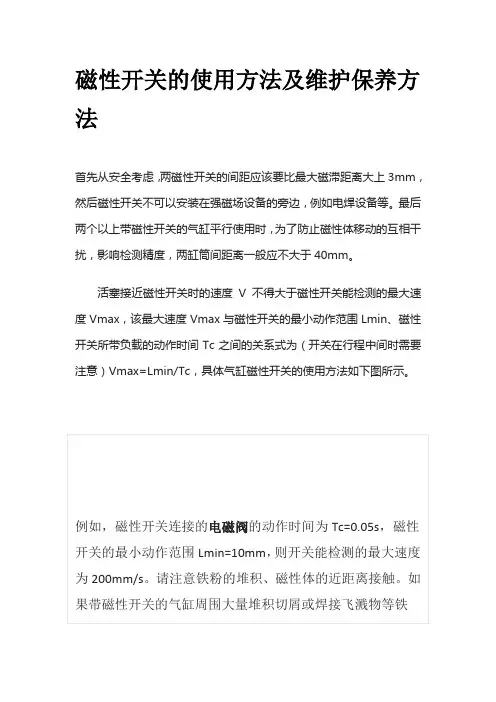 磁性开关的使用方法及维护保养方法

首先从安全考虑，两磁性开关的间距应该要比最大磁滞距离大上 3mm，然后磁性开关不可以安装在强磁场设备的旁边，例如电焊设备等。最后两个以上带磁性开关的气缸平行使用时，为了防止磁性体移动的互相干扰，影响检测精度，两缸筒间距离一般应不大于 40mm。

活塞接近磁性开关时的速度 V 不得大于磁性开关能检测的最大速度 Vmax，该最大速度 Vmax 与磁性开关的最小动作范围 Lmin、磁性开关所带负载的动作时间 Tc 之间的关系式为（开关在行程中间时需要注意）Vmax=Lmin/Tc，具体气缸磁性开关的使用方法如下图所示。

例如，磁性开关连接的电磁阀的动作时间为 Tc=0.05s，磁性开关的最小动作范围 Lmin=10mm，则开关能检测的最大速度为 200mm/s。请注意铁粉的堆积、磁性体的近距离接触。如果带磁性开关的气缸周围大量堆积切屑或焊接飞溅物等铁